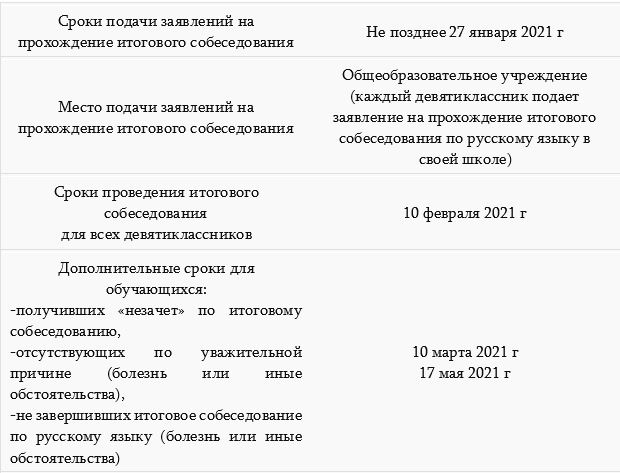 | | |
|---|---|
| Сроки подачи заявлений на прохождение итогового собеседования | Не позднее 27 января 2021 г |
| Место подачи заявлений на прохождение итогового собеседования | Общеобразовательное учреждение (каждый девятиклассник подает заявление на прохождение итогового собеседования по русскому языку в своей школе) |
| Сроки проведения итогового собеседования для всех девятиклассников | 10 февраля 2021 г |
| Дополнительные сроки для обучающихся: -получивших «незачет» по итоговому собеседованию, -отсутствующих по уважительной причине (болезнь или иные обстоятельства), -не завершивших итоговое собеседование по русскому языку (болезнь или иные обстоятельства) | 10 марта 2021 г 17 мая 2021 г |